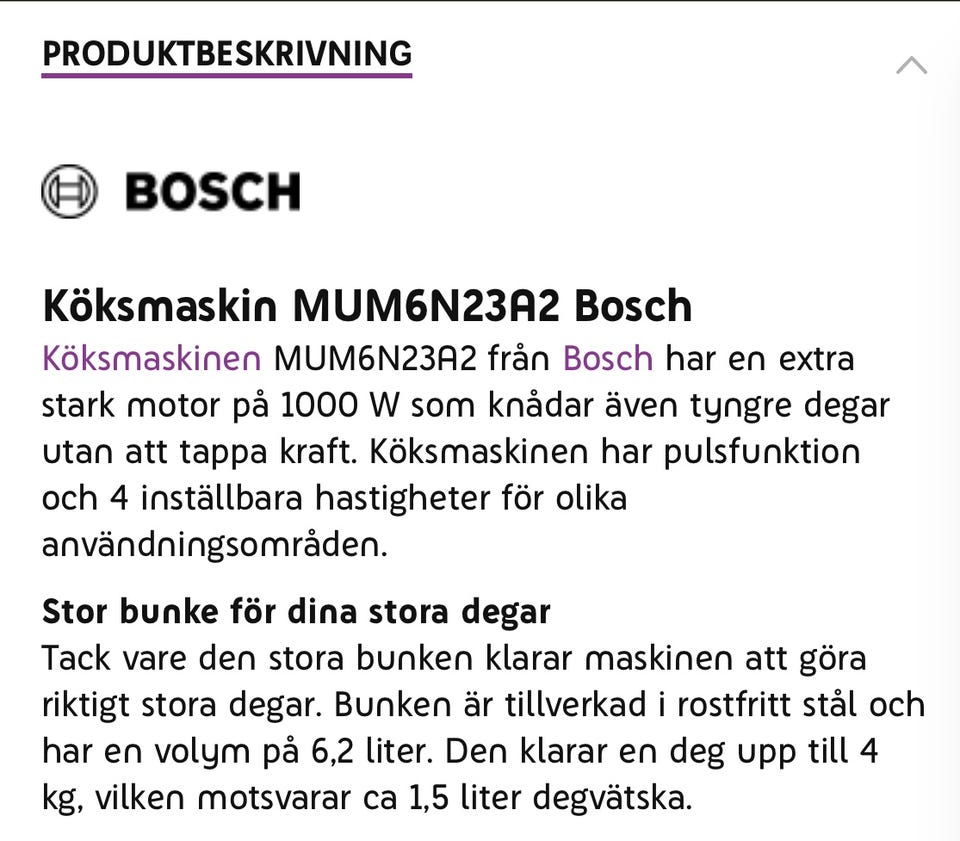 PRODUKTBESKRIVNING

BOSCH

Köksmaskin MUM6N23A2 Bosch
Köksmaskinen MUM6N23A2 från Bosch har en extra stark motor på 1000 W som knådar även tyngre degar utan att tappa kraft. Köksmaskinen har pulsfunktion och 4 inställbara hastigheter för olika användningsområden.

Stor bunke för dina stora degar
Tack vare den stora bunken klarar maskinen att göra riktigt stora degar. Bunken är tillverkad i rostfritt stål och har en volym på 6,2 liter. Den klarar en deg upp till 4 kg, vilken motsvarar ca 1,5 liter degvätska.